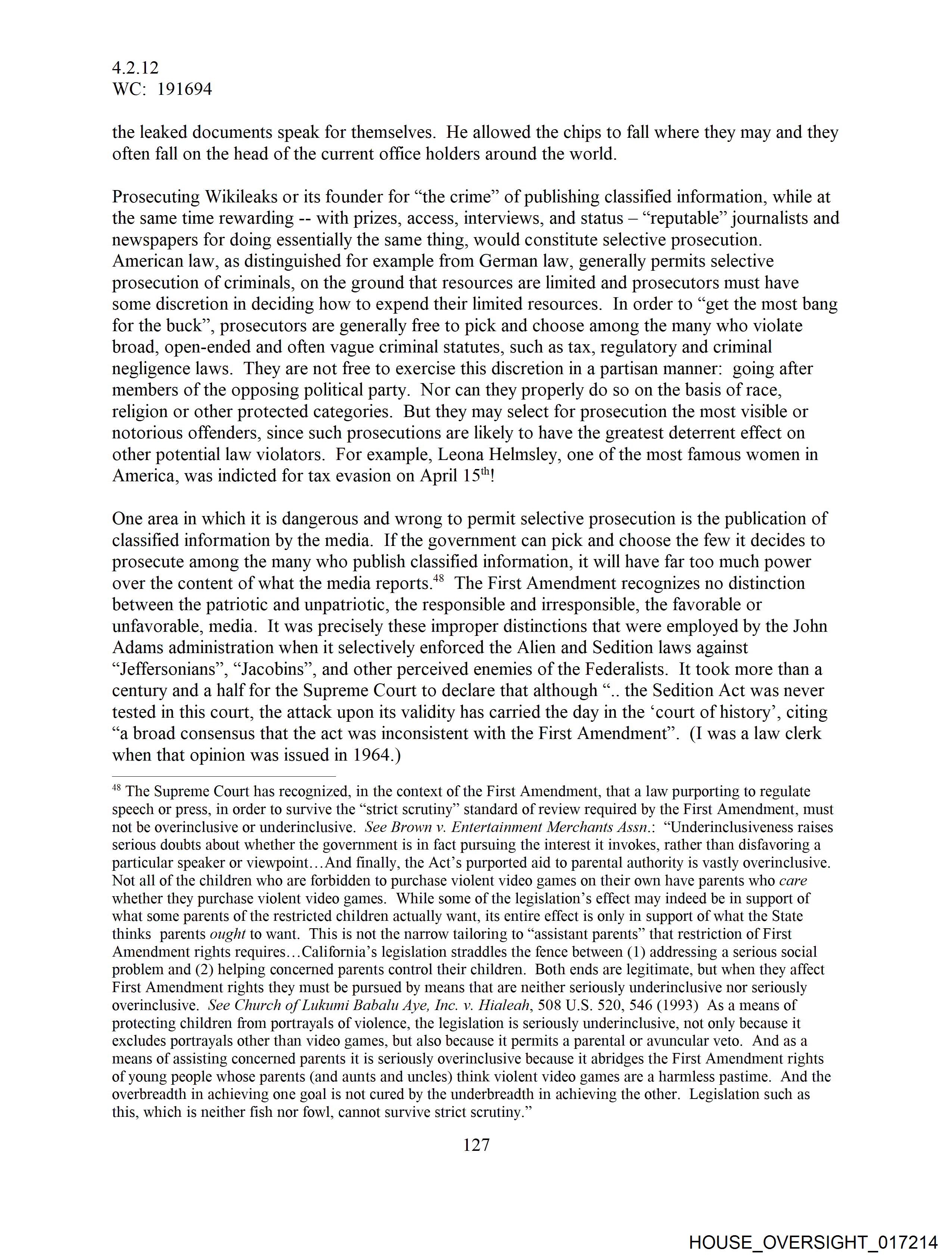 4.2.12
WC: 191694

the leaked documents speak for themselves. He allowed the chips to fall where they may and they often fall on the head of the current office holders around the world.

Prosecuting Wikileaks or its founder for “the crime” of publishing classified information, while at the same time rewarding -- with prizes, access, interviews, and status – “reputable” journalists and newspapers for doing essentially the same thing, would constitute selective prosecution. American law, as distinguished for example from German law, generally permits selective prosecution of criminals, on the ground that resources are limited and prosecutors must have some discretion in deciding how to expend their limited resources. In order to “get the most bang for the buck”, prosecutors are generally free to pick and choose among the many who violate broad, open-ended and often vague criminal statutes, such as tax, regulatory and criminal negligence laws. They are not free to exercise this discretion in a partisan manner: going after members of the opposing political party. Nor can they properly do so on the basis of race, religion or other protected categories. But they may select for prosecution the most visible or notorious offenders, since such prosecutions are likely to have the greatest deterrent effect on other potential law violators. For example, Leona Helmsley, one of the most famous women in America, was indicted for tax evasion on April 15$^{th}$!

One area in which it is dangerous and wrong to permit selective prosecution is the publication of classified information by the media. If the government can pick and choose the few it decides to prosecute among the many who publish classified information, it will have far too much power over the content of what the media reports.$^{48}$ The First Amendment recognizes no distinction between the patriotic and unpatriotic, the responsible and irresponsible, the favorable or unfavorable, media. It was precisely these improper distinctions that were employed by the John Adams administration when it selectively enforced the Alien and Sedition laws against “Jeffersonians”, “Jacobins”, and other perceived enemies of the Federalists. It took more than a century and a half for the Supreme Court to declare that although “.. the Sedition Act was never tested in this court, the attack upon its validity has carried the day in the ‘court of history’, citing “a broad consensus that the act was inconsistent with the First Amendment”. (I was a law clerk when that opinion was issued in 1964.)

$^{48}$ The Supreme Court has recognized, in the context of the First Amendment, that a law purporting to regulate speech or press, in order to survive the “strict scrutiny” standard of review required by the First Amendment, must not be overinclusive or underinclusive. See Brown v. Entertainment Merchants Assn.: “Underinclusiveness raises serious doubts about whether the government is in fact pursuing the interest it invokes, rather than disfavoring a particular speaker or viewpoint…And finally, the Act’s purported aid to parental authority is vastly overinclusive. Not all of the children who are forbidden to purchase violent video games on their own have parents who care whether they purchase violent video games. While some of the legislation’s effect may indeed be in support of what some parents of the restricted children actually want, its entire effect is only in support of what the State thinks parents ought to want. This is not the narrow tailoring to “assistant parents” that restriction of First Amendment rights requires…California’s legislation straddles the fence between (1) addressing a serious social problem and (2) helping concerned parents control their children. Both ends are legitimate, but when they affect First Amendment rights they must be pursued by means that are neither seriously underinclusive nor seriously overinclusive. See Church of Lukumi Babalu Aye, Inc. v. Hialeah, 508 U.S. 520, 546 (1993) As a means of protecting children from portrayals of violence, the legislation is seriously underinclusive, not only because it excludes portrayals other than video games, but also because it permits a parental or avuncular veto. And as a means of assisting concerned parents it is seriously overinclusive because it abridges the First Amendment rights of young people whose parents (and aunts and uncles) think violent video games are a harmless pastime. And the overbreadth in achieving one goal is not cured by the underbreadth in achieving the other. Legislation such as this, which is neither fish nor fowl, cannot survive strict scrutiny.”

127

HOUSE_OVERSIGHT_017214